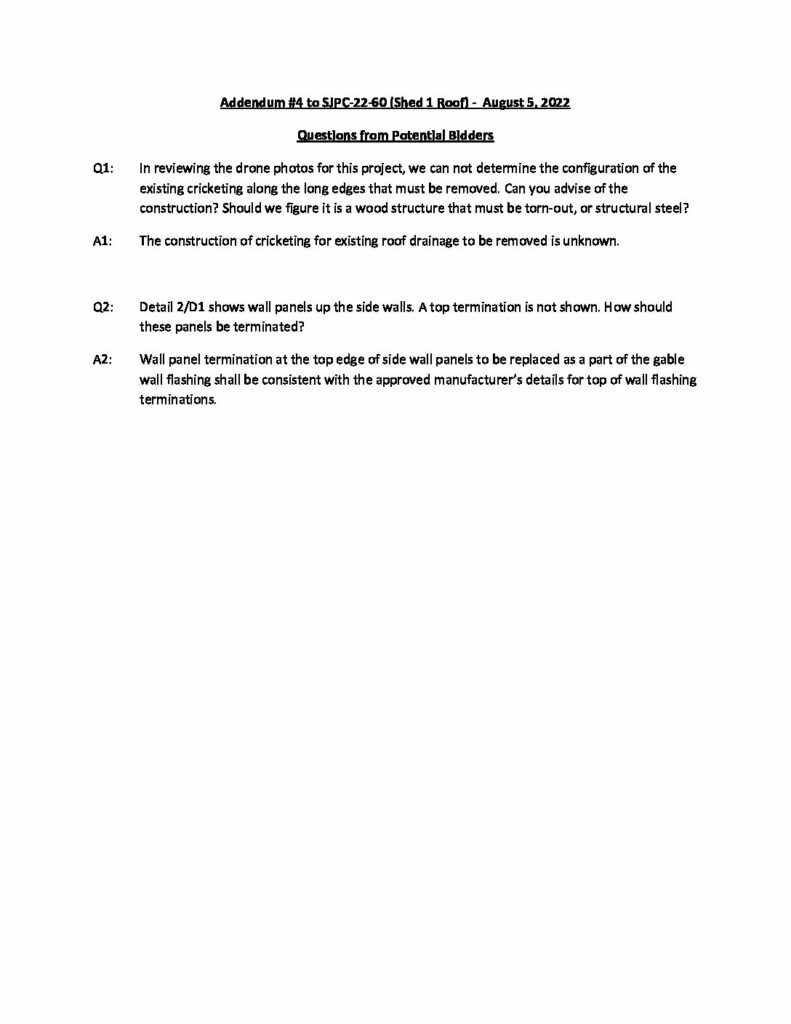 Addendum #4 to SJPC-22-60 (Shed 1 Roof) - August 5, 2022

Questions from Potential Bidders

Q1: In reviewing the drone photos for this project, we can not determine the configuration of the existing cricketing along the long edges that must be removed. Can you advise of the construction? Should we figure it is a wood structure that must be torn-out, or structural steel?

A1: The construction of cricketing for existing roof drainage to be removed is unknown.

Q2: Detail 2/D1 shows wall panels up the side walls. A top termination is not shown. How should these panels be terminated?

A2: Wall panel termination at the top edge of side wall panels to be replaced as a part of the gable wall flashing shall be consistent with the approved manufacturer's details for top of wall flashing terminations.